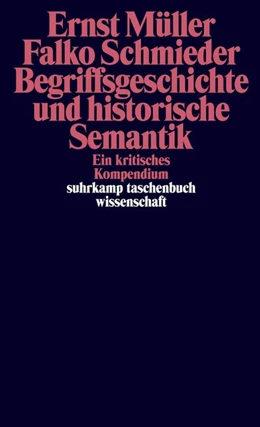 Ernst Müller
Falko Schmieder
Begriffsgeschichte und historische Semantik

Ein kritisches Kompendium

suhrkamp taschenbuch wissenschaft